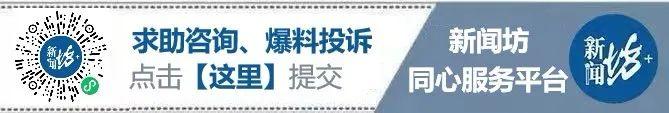 新闻坊+

求助咨询、爆料投诉
点击【这里】提交

新闻坊
同心服务平台

新闻坊+